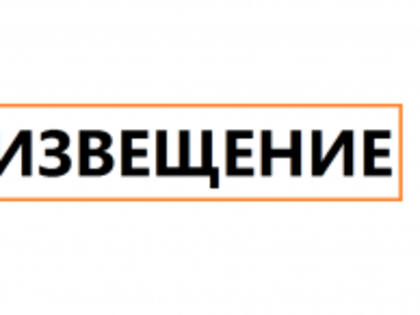 ИЗВЕЩЕНИЕ